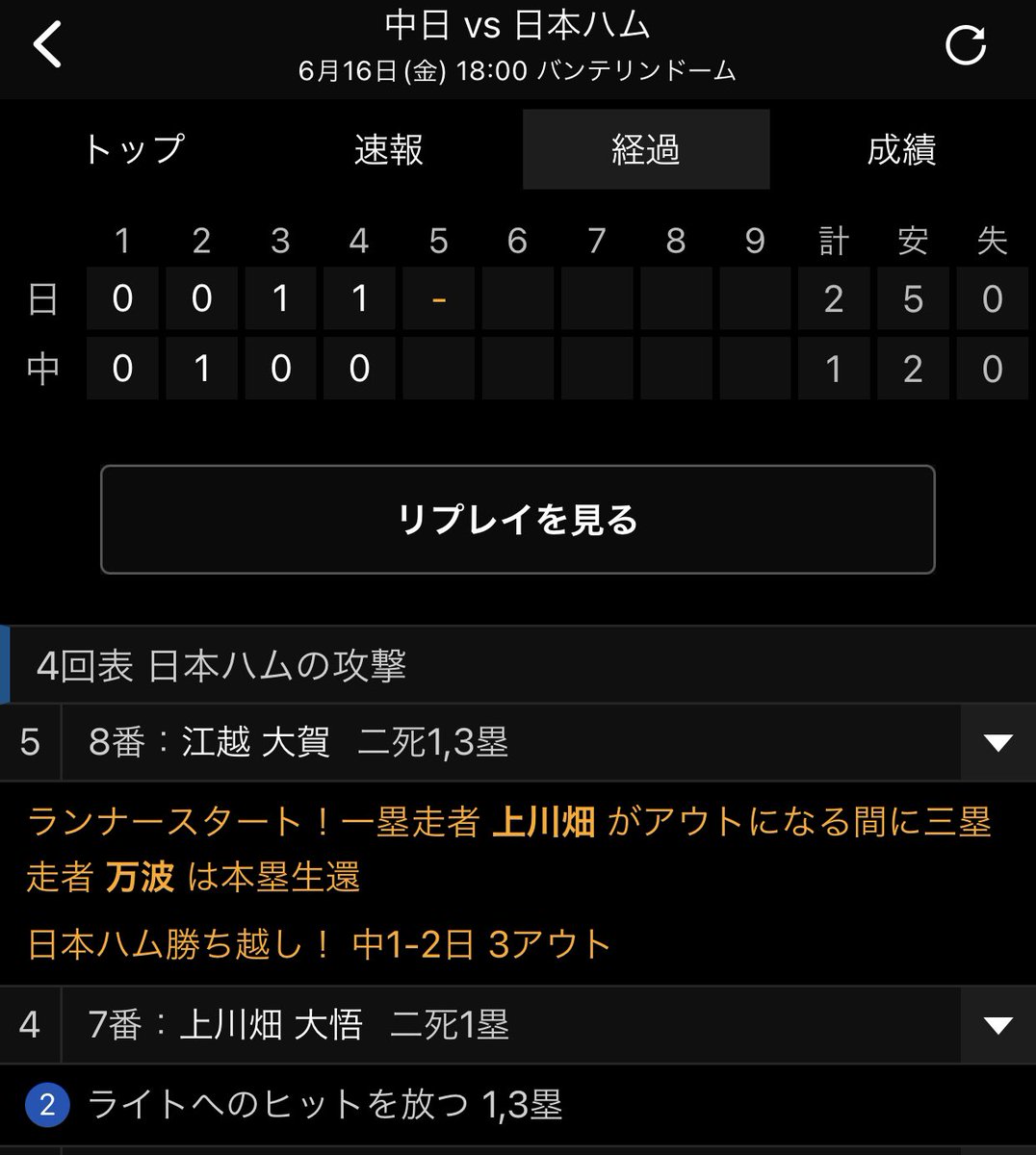 中日 vs 日本ハム
6月16日 (金) 18:00 バンテリンドーム

トップ 速報 経過 成績

|  | 1 | 2 | 3 | 4 | 5 | 6 | 7 | 8 | 9 | 計 | 安 | 失 |
|---|---|---|---|---|---|---|---|---|---|---|---|---|
| 日 | 0 | 0 | 1 | 1 | - |  |  |  |  | 2 | 5 | 0 |
| 中 | 0 | 1 | 0 | 0 |  |  |  |  |  | 1 | 2 | 0 |

リプレイを見る

4回表 日本ハムの攻撃

5 8番：江越 大賀 二死1,3塁

ランナースタート！一塁走者 上川畑 がアウトになる間に三塁走者 万波 は本塁生還

日本ハム勝ち越し！ 中1-2日 3アウト

4 7番：上川畑 大悟 二死1塁

2 ライトへのヒットを放つ 1,3塁